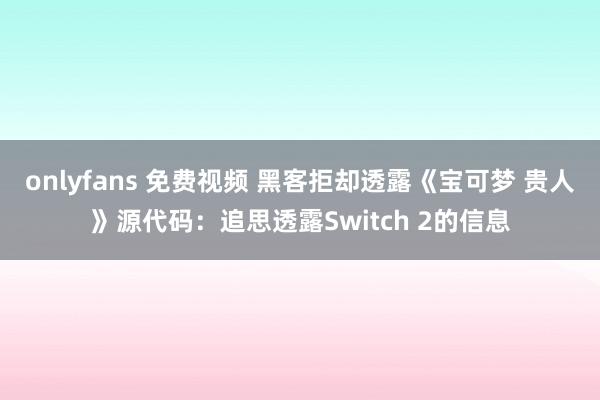 onlyfans 免费视频 黑客拒却透露《宝可梦 贵人》源代码：追思透露Switch 2的信息